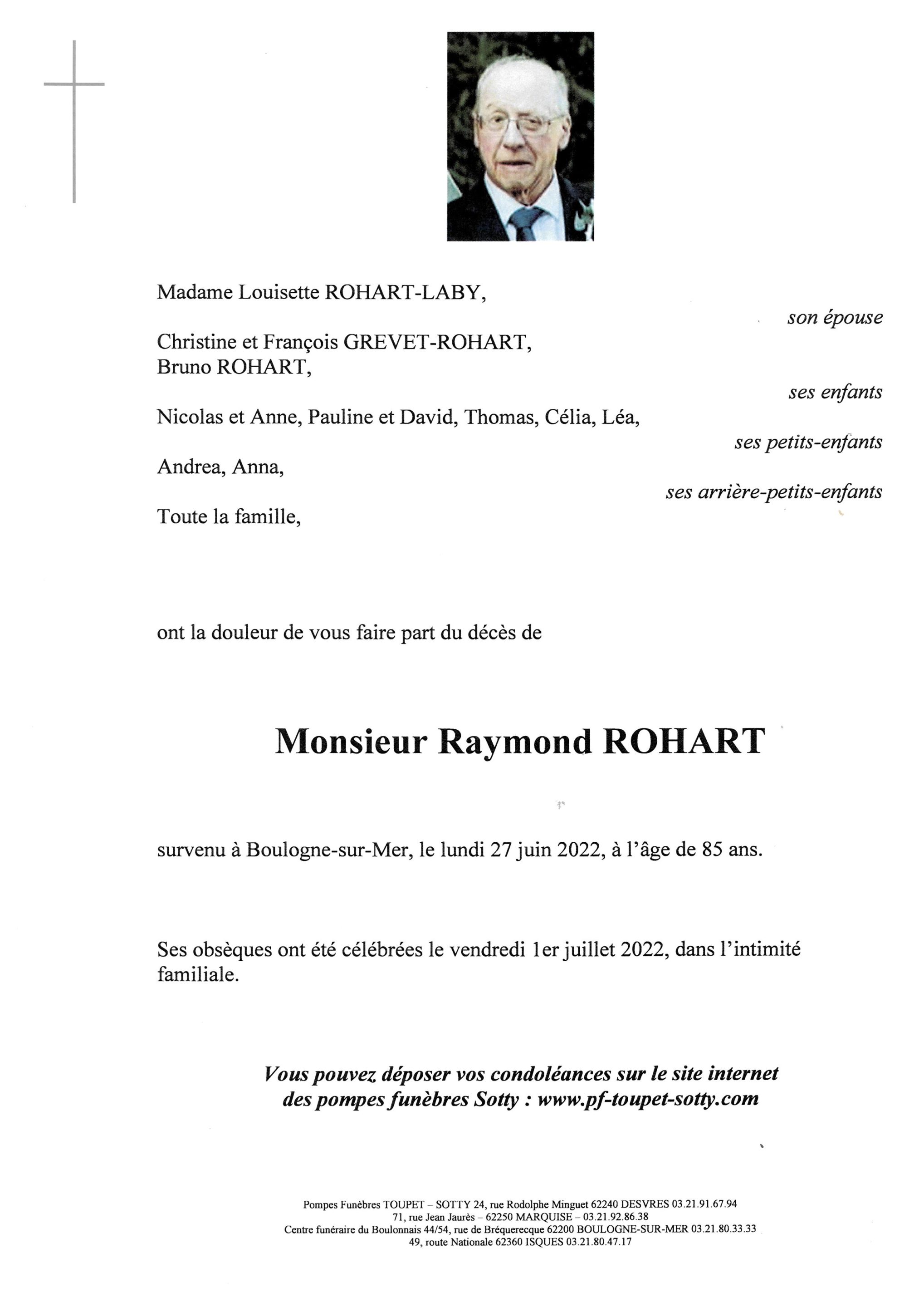 Madame Louisette ROHART-LABY,

son épouse

Christine et François GREVET-ROHART,
Bruno ROHART,

ses enfants

Nicolas et Anne, Pauline et David, Thomas, Célia, Léa,

ses petits-enfants

Andrea, Anna,

ses arrière-petits-enfants

Toute la famille,

ont la douleur de vous faire part du décès de

Monsieur Raymond ROHART

survenu à Boulogne-sur-Mer, le lundi 27 juin 2022, à l'âge de 85 ans.

Ses obsèques ont été célébrées le vendredi 1er juillet 2022, dans l'intimité familiale.

Vous pouvez déposer vos condoléances sur le site internet des pompes funèbres Sotty : www.pf-toupet-sotty.com

Pompes Funèbres TOUPET – SOTTY 24, rue Rodolphe Minguet 62240 DESVRES 03.21.91.67.94
71, rue Jean Jaurès – 62250 MARQUISE – 03.21.92.86.38
Centre funéraire du Boulonnais 44/54, rue de Bréquerecque 62200 BOULOGNE-SUR-MER 03.21.80.33.33
49, route Nationale 62360 ISQUES 03.21.80.47.17